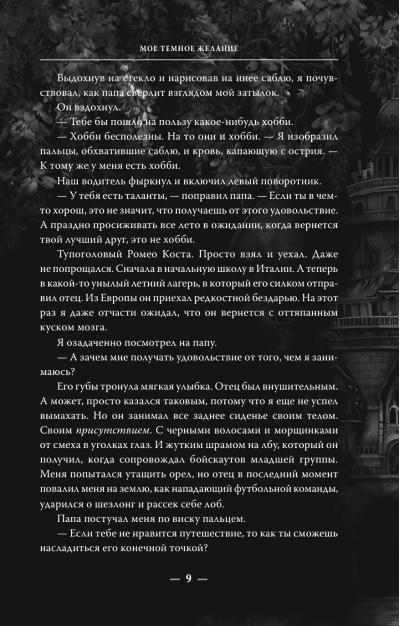 МОЕ ТЕМНОЕ ЖЕЛАНИЕ

Выдохнув на стекло и нарисовав на инее саблю, я почувствовал, как папа сверлит взглядом мой затылок.

Он вздохнул.

— Тебе бы пошло на пользу какое-нибудь хобби.

— Хобби бесполезны. На то они и хобби. — Я изобразил пальцы, обхватившие саблю, и кровь, капающую с острия. — К тому же у меня есть хобби.

Наш водитель фыркнул и включил левый поворотник.

— У тебя есть таланты, — поправил папа. — Если ты в чем-то хорош, это не значит, что получаешь от этого удовольствие. А праздно просиживать все лето в ожидании, когда вернется твой лучший друг, это не хобби.

Тупоголовый Ромео Коста. Просто взял и уехал. Даже не попрощался. Сначала в начальную школу в Италии. А теперь в какой-то унылый летний лагерь, в который его силком отправил отец. Из Европы он приехал редкостной бездарью. На этот раз я даже отчасти ожидал, что он вернется с оттяпанным куском мозга.

Я озадаченно посмотрел на папу.

— А зачем мне получать удовольствие от того, чем я занимаюсь?

Его губы тронула мягкая улыбка. Отец был внушительным. А может, просто казался таковым, потому что я еще не успел вымахать. Но он занимал все заднее сиденье своим телом. Своим присутствием. С черными волосами и морщинками от смеха в уголках глаз. И жутким шрамом на лбу, который он получил, когда сопровождал бойскаутов младшей группы. Меня попытался утащить орел, но отец в последний момент повалил меня на землю, как нападающий футбольной команды, ударился о шезлонг и рассек себе лоб.

Папа постучал меня по виску пальцем.

— Если тебе не нравится путешествие, то как ты сможешь насладиться его конечной точкой?

— 9 —